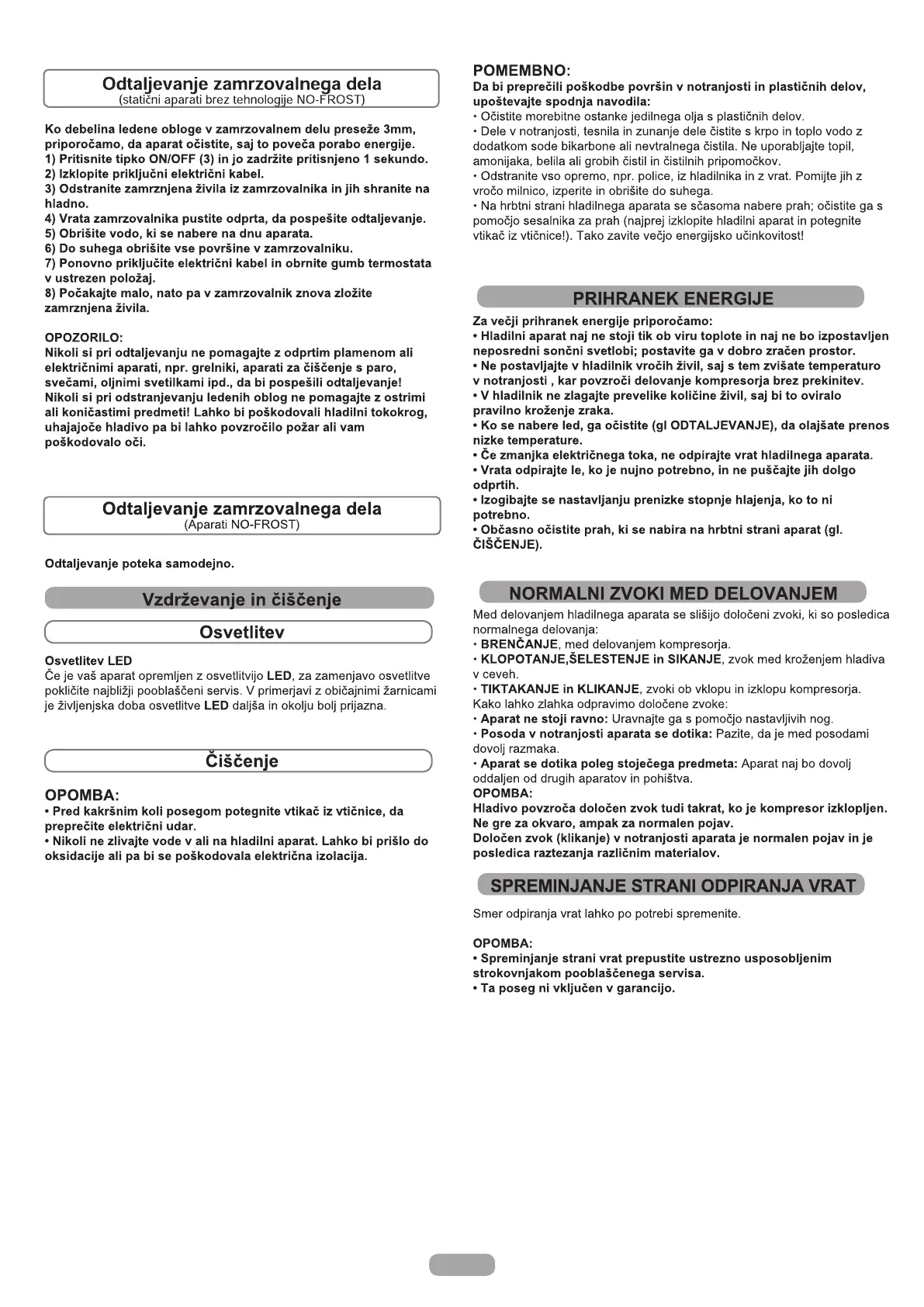 Odtaljevanje zamrzovalnega dela
(statični aparati brez tehnologije NO-FROST)

Ko debelina ledene obloge v zamrzovalnem delu preseže 3mm, priporočamo, da aparat očistite, saj to poveča porabo energije.
1) Pritisnite tipko ON/OFF (3) in jo zadržite pritisnjeno 1 sekundo.
2) Izklopite priključni električni kabel.
3) Odstranite zamrznjena živila iz zamrzovalnika in jih shranite na hladno.
4) Vrata zamrzovalnika pustite odprta, da pospešite odtaljevanje.
5) Obrišite vodo, ki se nabere na dnu aparata.
6) Do suhega obrišite vse površine v zamrzovalniku.
7) Ponovno priključite električni kabel in obrnite gumb termostata v ustrezen položaj.
8) Počakajte malo, nato pa v zamrzovalnik znova zložite zamrznjena živila.

OPOZORILO:
Nikoli si pri odtaljevanju ne pomagajte z odprtim plamenom ali električnimi aparati, npr. grelniki, aparati za čiščenje s paro, svečami, oljnimi svetilkami ipd., da bi pospešili odtaljevanje! Nikoli si pri odstranjevanju ledenih oblog ne pomagajte z ostrimi ali koničastimi predmeti! Lahko bi poškodovali hladilni tokokrog, uhajajoče hladivo pa bi lahko povzročilo požar ali vam poškodovalo oči.

Odtaljevanje zamrzovalnega dela
(Aparati NO-FROST)

Odtaljevanje poteka samodejno.

Vzdrževanje in čiščenje

Osvetlitev

Osvetlitev LED
Če je vaš aparat opremljen z osvetlitvijo LED, za zamenjavo osvetlitve pokličite najbližji pooblaščeni servis. V primerjavi z običajnimi žarnicami je življenjska doba osvetlitve LED daljša in okolju bolj prijazna.

Čiščenje

OPOMBA:
• Pred kakršnim koli posegom potegnite vtikač iz vtičnice, da preprečite električni udar.
• Nikoli ne zlivajte vode v ali na hladilni aparat. Lahko bi prišlo do oksidacije ali pa bi se poškodovala električna izolacija.

POMEMBNO:
Da bi preprečili poškodbe površin v notranjosti in plastičnih delov, upoštevajte spodnja navodila:
• Očistite morebitne ostanke jedilnega olja s plastičnih delov.
• Dele v notranjosti, tesnila in zunanje dele čistite s krpo in toplo vodo z dodatkom sode bikarbone ali nevtralnega čistila. Ne uporabljajte topil, amonijaka, belila ali grobih čistil in čistilnih pripomočkov.
• Odstranite vso opremo, npr. police, iz hladilnika in z vrat. Pomijte jih z vročo milnico, izperite in obrišite do suhega.
• Na hrbtni strani hladilnega aparata se sčasoma nabere prah; očistite ga s pomočjo sesalnika za prah (najprej izklopite hladilni aparat in potegnite vtikač iz vtičnice!). Tako zavite večjo energijsko učinkovitost!

PRIHRANEK ENERGIJE

Za večji prihranek energije priporočamo:
• Hladilni aparat naj ne stoji tik ob viru toplote in naj ne bo izpostavljen neposredni sončni svetlobi; postavite ga v dobro zračen prostor.
• Ne postavljajte v hladilnik vročih živil, saj s tem zvišate temperaturo v notranjosti , kar povzroči delovanje kompresorja brez prekinitev.
• V hladilnik ne zlagajte prevelike količine živil, saj bi to oviralo pravilno kroženje zraka.
• Ko se nabere led, ga očistite (gl ODTALJEVANJE), da olajšate prenos nizke temperature.
• Če zmanjka električnega toka, ne odpirajte vrat hladilnega aparata.
• Vrata odpirajte le, ko je nujno potrebno, in ne puščajte jih dolgo odprtih.
• Izogibajte se nastavljanju prenizke stopnje hlajenja, ko to ni potrebno.
• Občasno očistite prah, ki se nabira na hrbtni strani aparat (gl. ČIŠČENJE).

NORMALNI ZVOKI MED DELOVANJEM

Med delovanjem hladilnega aparata se slišijo določeni zvoki, ki so posledica normalnega delovanja:
• BRENČANJE, med delovanjem kompresorja.
• KLOPOTANJE,ŠELESTENJE in SIKANJE, zvok med kroženjem hladiva v ceveh.
• TIKTAKANJE in KLIKANJE, zvoki ob vklopu in izklopu kompresorja.
Kako lahko zlahka odpravimo določene zvoke:
• Aparat ne stoji ravno: Uravnajte ga s pomočjo nastavljivih nog.
• Posoda v notranjosti aparata se dotika: Pazite, da je med posodami dovolj razmaka.
• Aparat se dotika poleg stoječega predmeta: Aparat naj bo dovolj oddaljen od drugih aparatov in pohištva.
OPOMBA:
Hladivo povzroča določen zvok tudi takrat, ko je kompresor izklopljen. Ne gre za okvaro, ampak za normalen pojav.
Določen zvok (klikanje) v notranjosti aparata je normalen pojav in je posledica raztezanja različnim materialov.

SPREMINJANJE STRANI ODPIRANJA VRAT

Smer odpiranja vrat lahko po potrebi spremenite.

OPOMBA:
• Spreminjanje strani vrat prepustite ustrezno usposobljenim strokovnjakom pooblaščenega servisa.
• Ta poseg ni vključen v garancijo.